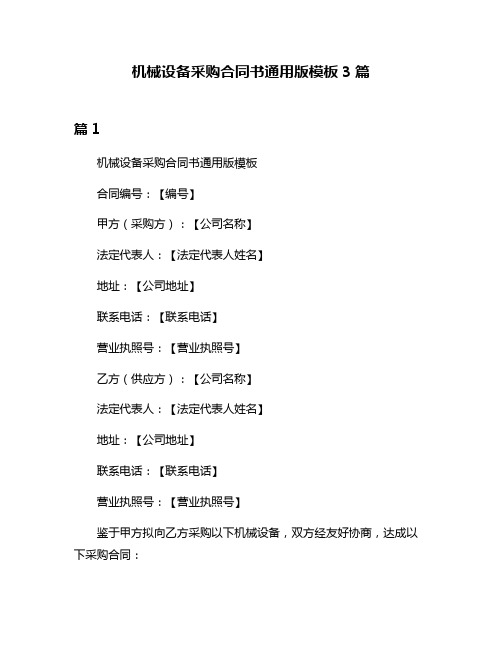 机械设备采购合同书通用版模板 3 篇

篇 1

机械设备采购合同书通用版模板

合同编号：【编号】

甲方（采购方）：【公司名称】

法定代表人：【法定代表人姓名】

地址：【公司地址】

联系电话：【联系电话】

营业执照号：【营业执照号】

乙方（供应方）：【公司名称】

法定代表人：【法定代表人姓名】

地址：【公司地址】

联系电话：【联系电话】

营业执照号：【营业执照号】

鉴于甲方拟向乙方采购以下机械设备，双方经友好协商，达成以下采购合同：